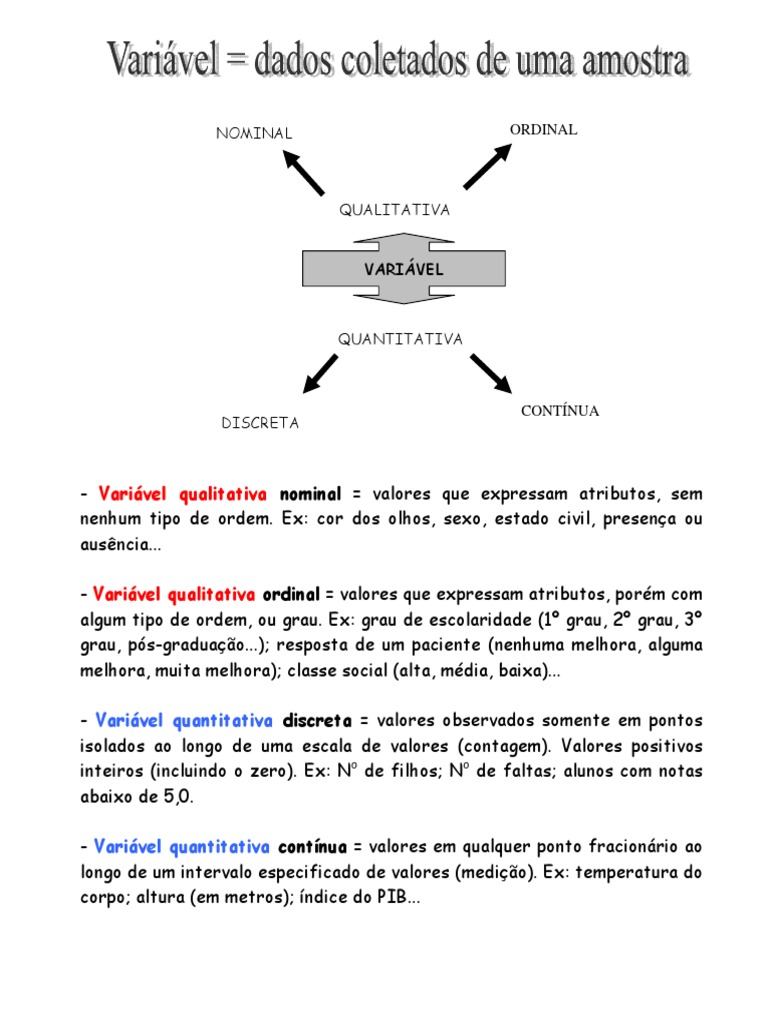 Variável = dados coletados de uma amostra

NOMINAL

ORDINAL

QUALITATIVA

VARIÁVEL

QUANTITATIVA

DISCRETA

CONTÍNUA

- Variável qualitativa nominal = valores que expressam atributos, sem nenhum tipo de ordem. Ex: cor dos olhos, sexo, estado civil, presença ou ausência...

- Variável qualitativa ordinal = valores que expressam atributos, porém com algum tipo de ordem, ou grau. Ex: grau de escolaridade (1º grau, 2º grau, 3º grau, pós-graduação...); resposta de um paciente (nenhuma melhora, alguma melhora, muita melhora); classe social (alta, média, baixa)...

- Variável quantitativa discreta = valores observados somente em pontos isolados ao longo de uma escala de valores (contagem). Valores positivos inteiros (incluindo o zero). Ex: Nº de filhos; Nº de faltas; alunos com notas abaixo de 5,0.

- Variável quantitativa contínua = valores em qualquer ponto fracionário ao longo de um intervalo especificado de valores (medição). Ex: temperatura do corpo; altura (em metros); índice do PIB...